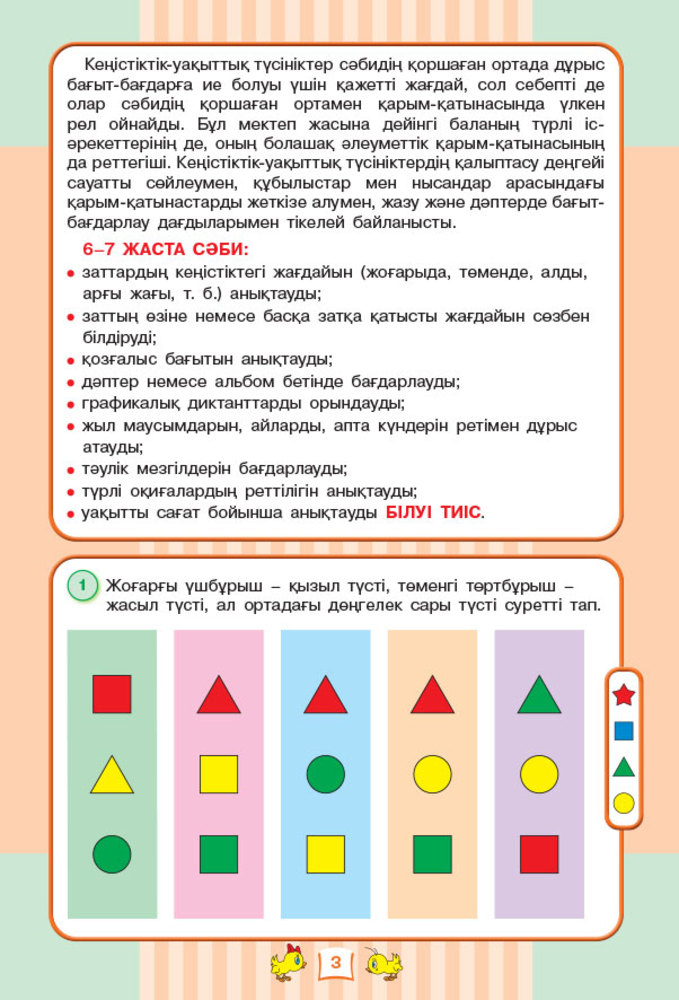 Кеңістіктік-уақыттық түсініктер сәбидің қоршаған ортада дұрыс бағыт-бағдарға ие болуы үшін қажетті жағдай, сол себепті де олар сәбидің қоршаған ортамен қарым-қатынасында үлкен рөл ойнайды. Бұл мектеп жасына дейінгі баланың түрлі іс-әрекеттерінің де, оның болашақ әлеуметтік қарым-қатынасының да реттегіші. Кеңістіктік-уақыттық түсініктердің қалыптасу деңгейі сауатты сөйлеумен, құбылыстар мен нысандар арасындағы қарым-қатынастарды жеткізе алумен, жазу және дәптерде бағыт-бағдарлау дағдыларымен тікелей байланысты.

6–7 ЖАСТА СӘБИ:
• заттардың кеңістіктегі жағдайын (жоғарыда, төменде, алды, арғы жағы, т. б.) анықтауды;
• заттың өзіне немесе басқа затқа қатысты жағдайын сөзбен білдіруді;
• қозғалыс бағытын анықтауды;
• дәптер немесе альбом бетінде бағдарлауды;
• графикалық диктанттарды орындауды;
• жыл маусымдарын, айларды, апта күндерін ретімен дұрыс атауды;
• тәулік мезгілдерін бағдарлауды;
• түрлі оқиғалардың реттілігін анықтауды;
• уақытты сағат бойынша анықтауды БІЛУІ ТИІС.

1 Жоғарғы үшбұрыш – қызыл түсті, төменгі төртбұрыш – жасыл түсті, ал ортадағы дөңгелек сары түсті суретті тап.

3